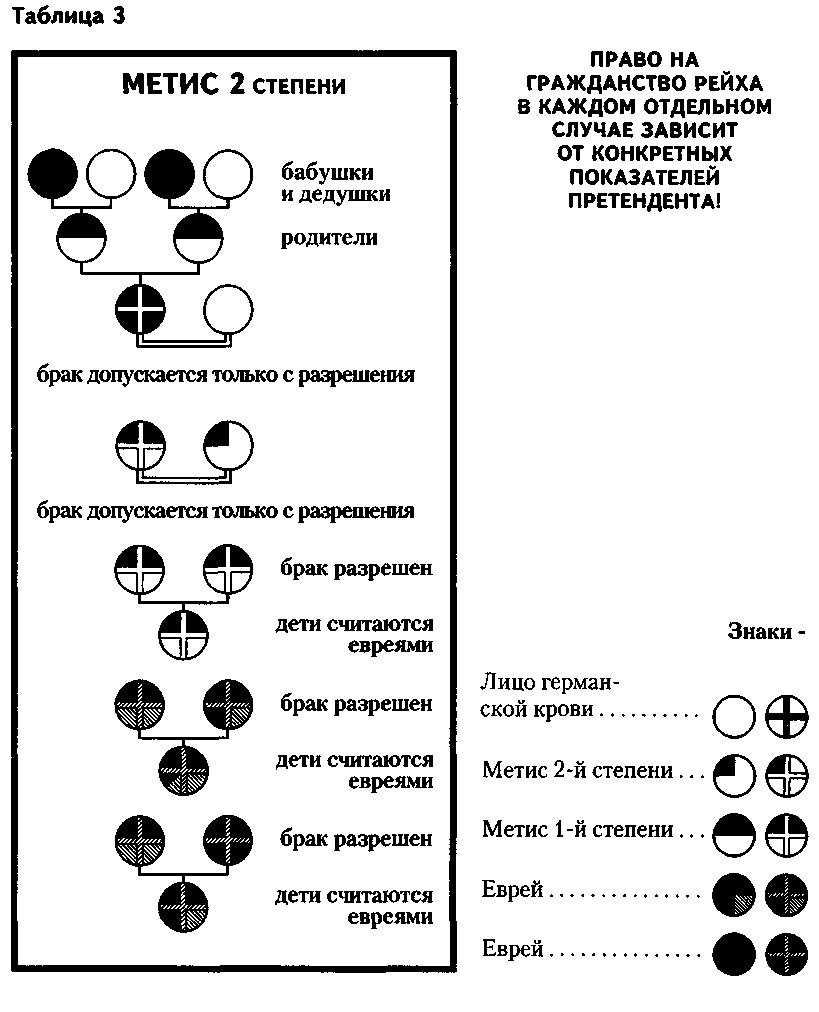 Таблица 3

МЕТИС 2 СТЕПЕНИ

бабушки и дедушки

родители

брак допускается только с разрешения

брак допускается только с разрешения

брак разрешен

дети считаются евреями

брак разрешен

дети считаются евреями

брак разрешен

дети считаются евреями

ПРАВО НА ГРАЖДАНСТВО РЕЙХА В КАЖДОМ ОТДЕЛЬНОМ СЛУЧАЕ ЗАВИСИТ ОТ КОНКРЕТНЫХ ПОКАЗАТЕЛЕЙ ПРЕТЕНДЕНТА!

Знаки -

Лицо германской крови . . . . . . . . . .

Метис 2-й степени . . .

Метис 1-й степени . . .

Еврей . . . . . . . . . . . . . . .

Еврей . . . . . . . . . . . . . . .